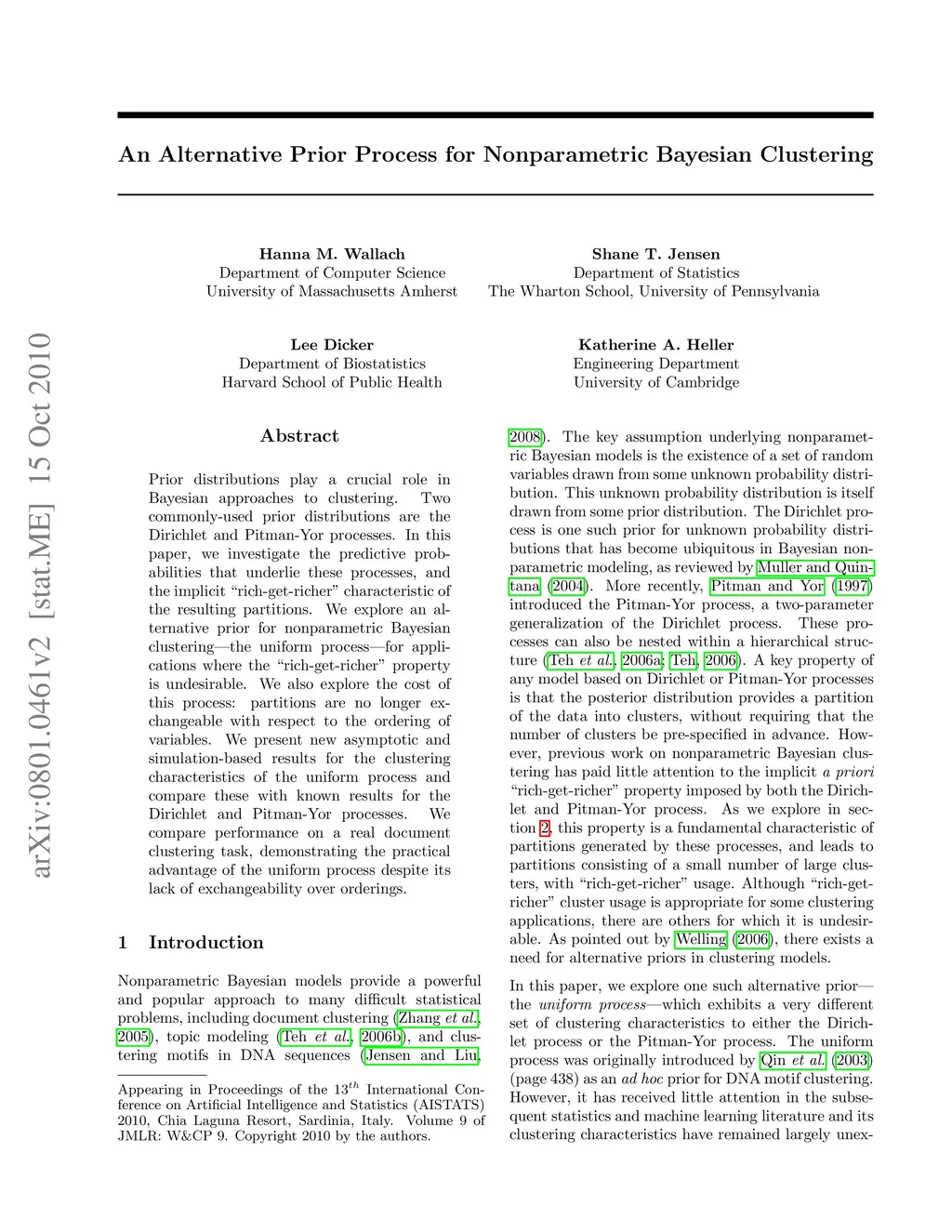 arXiv:0801.0461v2 [stat.ME] 15 Oct 2010

An Alternative Prior Process for Nonparametric Bayesian Clustering

Hanna M. Wallach
Department of Computer Science
University of Massachusetts Amherst

Shane T. Jensen
Department of Statistics
The Wharton School, University of Pennsylvania

Lee Dicker
Department of Biostatistics
Harvard School of Public Health

Katherine A. Heller
Engineering Department
University of Cambridge

Abstract

Prior distributions play a crucial role in Bayesian approaches to clustering. Two commonly-used prior distributions are the Dirichlet and Pitman-Yor processes. In this paper, we investigate the predictive probabilities that underlie these processes, and the implicit "rich-get-richer" characteristic of the resulting partitions. We explore an alternative prior for nonparametric Bayesian clustering—the uniform process—for applications where the "rich-get-richer" property is undesirable. We also explore the cost of this process: partitions are no longer exchangeable with respect to the ordering of variables. We present new asymptotic and simulation-based results for the clustering characteristics of the uniform process and compare these with known results for the Dirichlet and Pitman-Yor processes. We compare performance on a real document clustering task, demonstrating the practical advantage of the uniform process despite its lack of exchangeability over orderings.

1 Introduction

Nonparametric Bayesian models provide a powerful and popular approach to many difficult statistical problems, including document clustering (Zhang et al., 2005), topic modeling (Teh et al., 2006b), and clustering motifs in DNA sequences (Jensen and Liu,

Appearing in Proceedings of the $13^{th}$ International Conference on Artificial Intelligence and Statistics (AISTATS) 2010, Chia Laguna Resort, Sardinia, Italy. Volume 9 of JMLR: W&CP 9. Copyright 2010 by the authors.

2008). The key assumption underlying nonparametric Bayesian models is the existence of a set of random variables drawn from some unknown probability distribution. This unknown probability distribution is itself drawn from some prior distribution. The Dirichlet process is one such prior for unknown probability distributions that has become ubiquitous in Bayesian nonparametric modeling, as reviewed by Muller and Quintana (2004). More recently, Pitman and Yor (1997) introduced the Pitman-Yor process, a two-parameter generalization of the Dirichlet process. These processes can also be nested within a hierarchical structure (Teh et al., 2006a; Teh, 2006). A key property of any model based on Dirichlet or Pitman-Yor processes is that the posterior distribution provides a partition of the data into clusters, without requiring that the number of clusters be pre-specified in advance. However, previous work on nonparametric Bayesian clustering has paid little attention to the implicit a priori "rich-get-richer" property imposed by both the Dirichlet and Pitman-Yor process. As we explore in section 2, this property is a fundamental characteristic of partitions generated by these processes, and leads to partitions consisting of a small number of large clusters, with "rich-get-richer" usage. Although "rich-get-richer" cluster usage is appropriate for some clustering applications, there are others for which it is undesirable. As pointed out by Welling (2006), there exists a need for alternative priors in clustering models.

In this paper, we explore one such alternative prior—the uniform process—which exhibits a very different set of clustering characteristics to either the Dirichlet process or the Pitman-Yor process. The uniform process was originally introduced by Qin et al. (2003) (page 438) as an ad hoc prior for DNA motif clustering. However, it has received little attention in the subsequent statistics and machine learning literature and its clustering characteristics have remained largely unex-